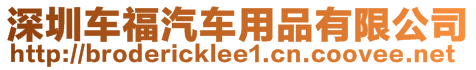 深圳车福汽车用品有限公司
http://brodericklee1.cn.coovee.net